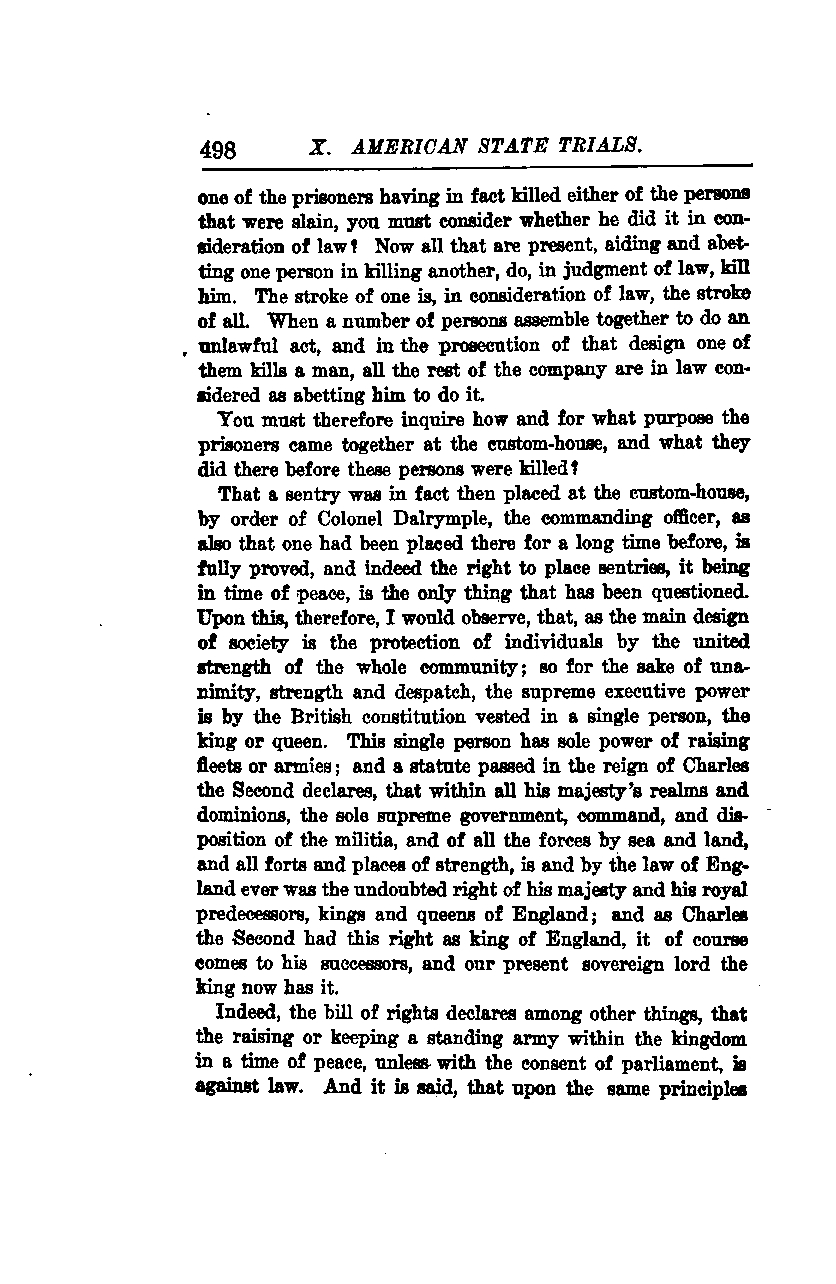 498 X. AMERICAN STATE TRIALS.

one of the prisoners having in fact killed either of the persons that were slain, you must consider whether he did it in consideration of law? Now all that are present, aiding and abetting one person in killing another, do, in judgment of law, kill him. The stroke of one is, in consideration of law, the stroke of all. When a number of persons assemble together to do an unlawful act, and in the prosecution of that design one of them kills a man, all the rest of the company are in law considered as abetting him to do it.

You must therefore inquire how and for what purpose the prisoners came together at the custom-house, and what they did there before these persons were killed?

That a sentry was in fact then placed at the custom-house, by order of Colonel Dalrymple, the commanding officer, as also that one had been placed there for a long time before, is fully proved, and indeed the right to place sentries, it being in time of peace, is the only thing that has been questioned. Upon this, therefore, I would observe, that, as the main design of society is the protection of individuals by the united strength of the whole community; so for the sake of unanimity, strength and despatch, the supreme executive power is by the British constitution vested in a single person, the king or queen. This single person has sole power of raising fleets or armies; and a statute passed in the reign of Charles the Second declares, that within all his majesty's realms and dominions, the sole supreme government, command, and disposition of the militia, and of all the forces by sea and land, and all forts and places of strength, is and by the law of England ever was the undoubted right of his majesty and his royal predecessors, kings and queens of England; and as Charles the Second had this right as king of England, it of course comes to his successors, and our present sovereign lord the king now has it.

Indeed, the bill of rights declares among other things, that the raising or keeping a standing army within the kingdom in a time of peace, unless with the consent of parliament, is against law. And it is said, that upon the same principles